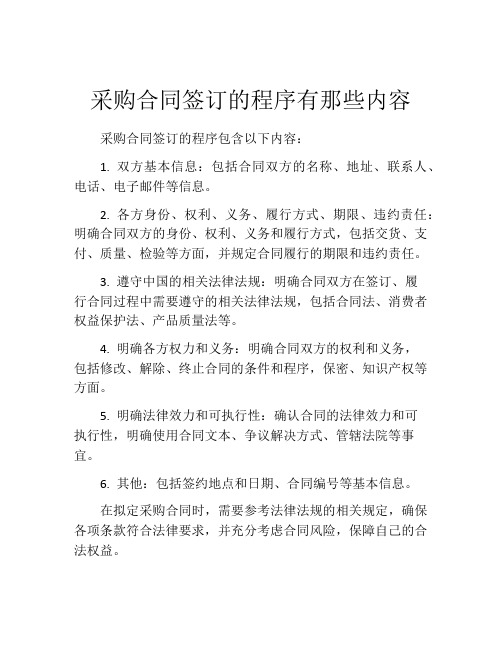 采购合同签订的程序有那些内容

采购合同签订的程序包含以下内容：

1. 双方基本信息：包括合同双方的名称、地址、联系人、电话、电子邮件等信息。

2. 各方身份、权利、义务、履行方式、期限、违约责任：明确合同双方的身份、权利、义务和履行方式，包括交货、支付、质量、检验等方面，并规定合同履行的期限和违约责任。

3. 遵守中国的相关法律法规：明确合同双方在签订、履行合同过程中需要遵守的相关法律法规，包括合同法、消费者权益保护法、产品质量法等。

4. 明确各方权力和义务：明确合同双方的权利和义务，包括修改、解除、终止合同的条件和程序，保密、知识产权等方面。

5. 明确法律效力和可执行性：确认合同的法律效力和可执行性，明确使用合同文本、争议解决方式、管辖法院等事宜。

6. 其他：包括签约地点和日期、合同编号等基本信息。

在拟定采购合同时，需要参考法律法规的相关规定，确保各项条款符合法律要求，并充分考虑合同风险，保障自己的合法权益。